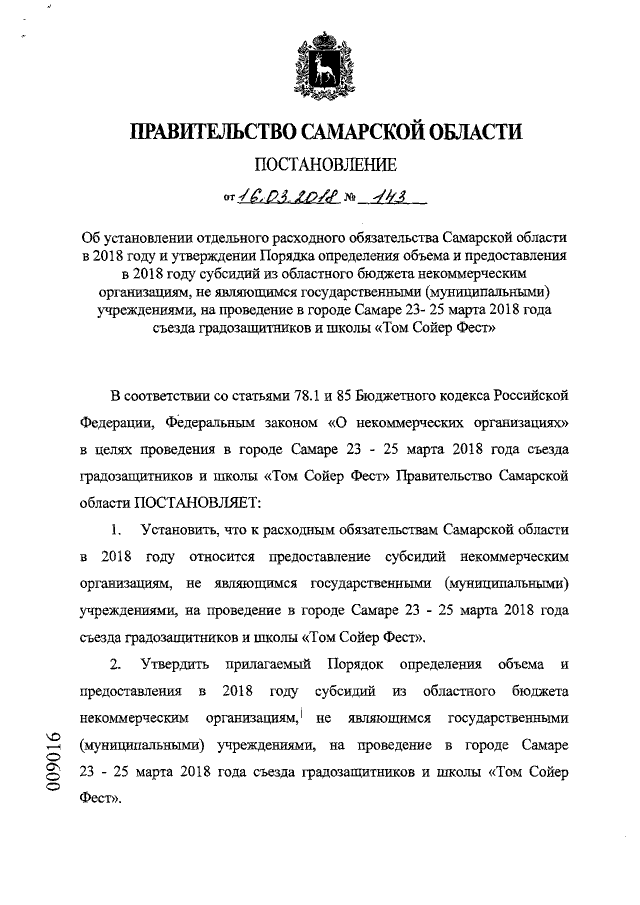 ПРАВИТЕЛЬСТВО САМАРСКОЙ ОБЛАСТИ

ПОСТАНОВЛЕНИЕ

от 16.03.2018 № 143

Об установлении отдельного расходного обязательства Самарской области в 2018 году и утверждении Порядка определения объема и предоставления в 2018 году субсидий из областного бюджета некоммерческим организациям, не являющимся государственными (муниципальными) учреждениями, на проведение в городе Самаре 23- 25 марта 2018 года съезда градозащитников и школы «Том Сойер Фест»

В соответствии со статьями 78.1 и 85 Бюджетного кодекса Российской Федерации, Федеральным законом «О некоммерческих организациях» в целях проведения в городе Самаре 23 - 25 марта 2018 года съезда градозащитников и школы «Том Сойер Фест» Правительство Самарской области ПОСТАНОВЛЯЕТ:

1. Установить, что к расходным обязательствам Самарской области в 2018 году относится предоставление субсидий некоммерческим организациям, не являющимся государственными (муниципальными) учреждениями, на проведение в городе Самаре 23 - 25 марта 2018 года съезда градозащитников и школы «Том Сойер Фест».

2. Утвердить прилагаемый Порядок определения объема и предоставления в 2018 году субсидий из областного бюджета некоммерческим организациям, не являющимся государственными (муниципальными) учреждениями, на проведение в городе Самаре 23 - 25 марта 2018 года съезда градозащитников и школы «Том Сойер Фест».

009016